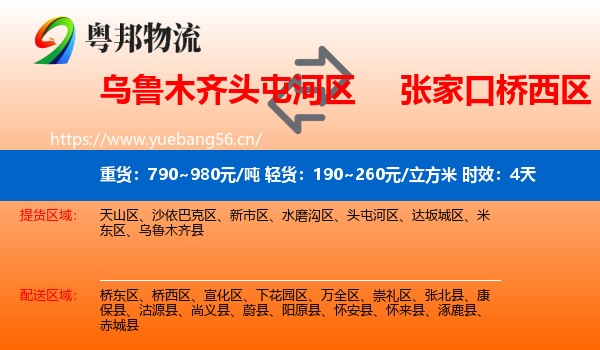 粤邦物流

乌鲁木齐头屯河区 张家口桥西区

https://www.yuebang56.cn/

重货：790~980元/吨 轻货：190~260元/立方米 时效：4天

提货区域： 天山区、沙依巴克区、新市区、水磨沟区、头屯河区、达坂城区、米东区、乌鲁木齐县

配送区域： 桥东区、桥西区、宣化区、下花园区、万全区、崇礼区、张北县、康保县、沽源县、尚义县、蔚县、阳原县、怀安县、怀来县、涿鹿县、赤城县